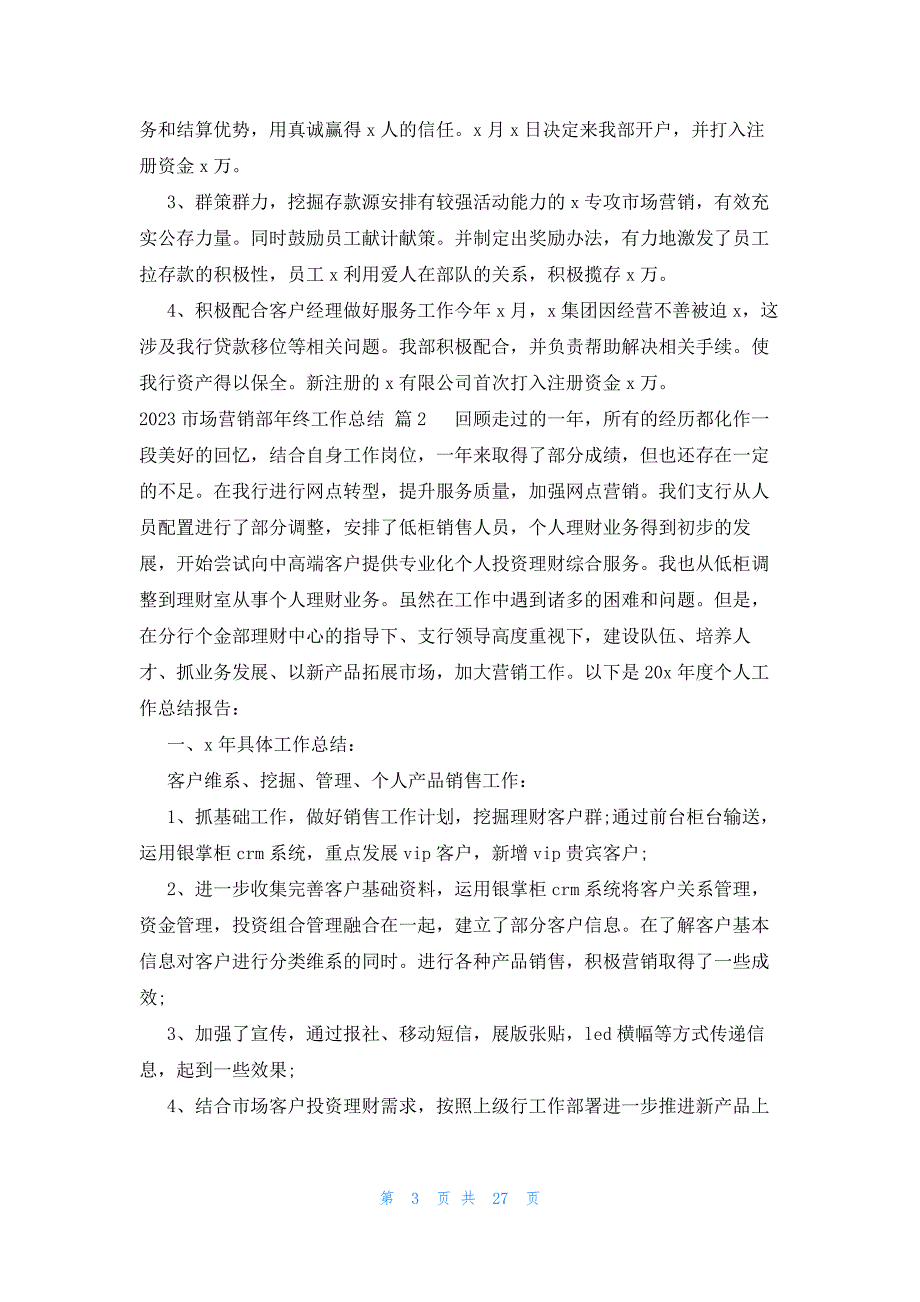 务和结算优势，用真诚赢得 x 人的信任。x 月 x 日决定来我部开户，并打入注册资金 x 万。

3、群策群力，挖掘存款源安排有较强活动能力的 x 专攻市场营销，有效充实公存力量。同时鼓励员工献计献策。并制定出奖励办法，有力地激发了员工拉存款的积极性，员工 x 利用爱人在部队的关系，积极揽存 x 万。

4、积极配合客户经理做好服务工作今年 x 月，x 集团因经营不善被迫 x，这涉及我行贷款移位等相关问题。我部积极配合，并负责帮助解决相关手续。使我行资产得以保全。新注册的 x 有限公司首次打入注册资金 x 万。

2023 市场营销部年终工作总结 篇 2 回顾走过的一年，所有的经历都化作一段美好的回忆，结合自身工作岗位，一年来取得了部分成绩，但也还存在一定的不足。在我行进行网点转型，提升服务质量，加强网点营销。我们支行从人员配置进行了部分调整，安排了低柜销售人员，个人理财业务得到初步的发展，开始尝试向中高端客户提供专业化个人投资理财综合服务。我也从低柜调整到理财室从事个人理财业务。虽然在工作中遇到诸多的困难和问题。但是，在分行个金部理财中心的指导下、支行领导高度重视下，建设队伍、培养人才、抓业务发展、以新产品拓展市场，加大营销工作。以下是 20x 年度个人工作总结报告：

一、x 年具体工作总结：

客户维系、挖掘、管理、个人产品销售工作：

1、抓基础工作，做好销售工作计划，挖掘理财客户群;通过前台柜台输送，运用银掌柜 crm 系统，重点发展 vip 客户，新增 vip 贵宾客户;

2、进一步收集完善客户基础资料，运用银掌柜 crm 系统将客户关系管理，资金管理，投资组合管理融合在一起，建立了部分客户信息。在了解客户基本信息对客户进行分类维系的同时。进行各种产品销售，积极营销取得了一些成效;

3、加强了宣传，通过报社、移动短信，展版张贴，led 横幅等方式传递信息，起到一些效果;

4、结合市场客户投资理财需求，按照上级行工作部署进一步推进新产品上

第 3 页 共 27 页